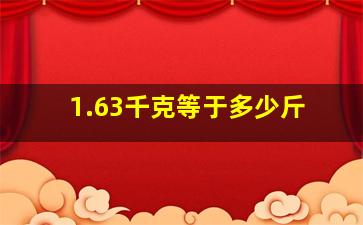 1.63千克等于多少斤